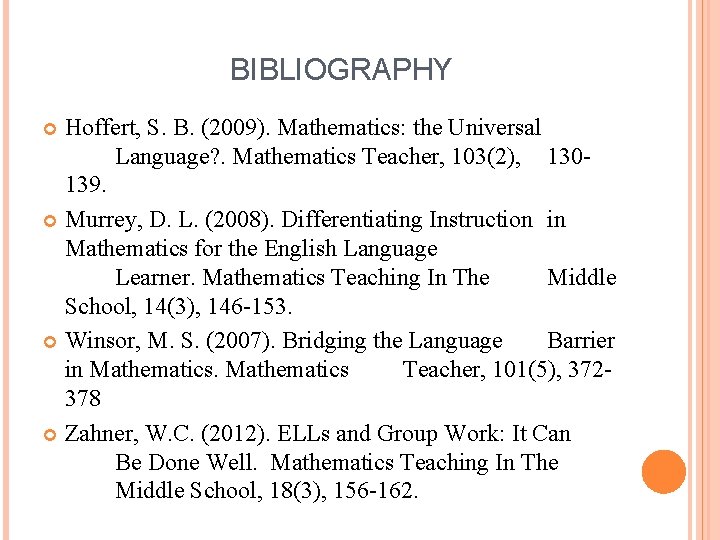 BIBLIOGRAPHY

Hoffert, S. B. (2009). Mathematics: the Universal Language?. Mathematics Teacher, 103(2), 130-139.

Murrey, D. L. (2008). Differentiating Instruction in Mathematics for the English Language Learner. Mathematics Teaching In The Middle School, 14(3), 146-153.

Winsor, M. S. (2007). Bridging the Language Barrier in Mathematics. Mathematics Teacher, 101(5), 372-378

Zahner, W.C. (2012). ELLs and Group Work: It Can Be Done Well. Mathematics Teaching In The Middle School, 18(3), 156-162.